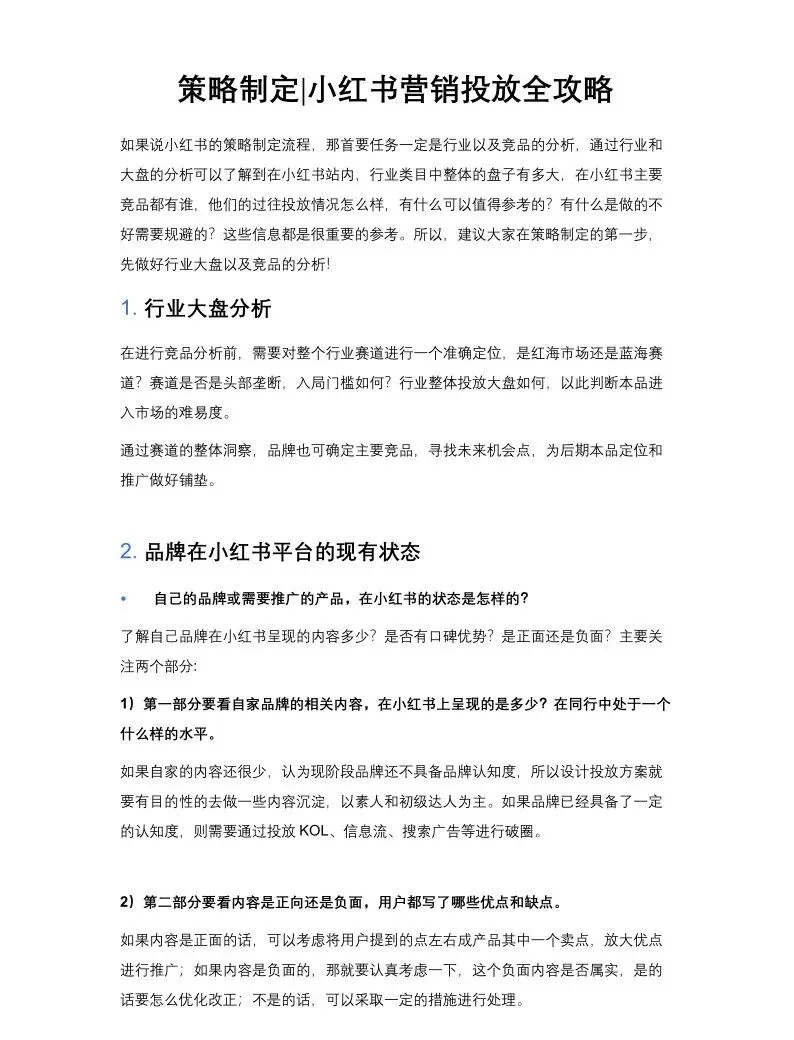 策略制定|小红书营销投放全攻略

如果说小红书的策略制定流程，那首要任务一定是行业以及竞品的分析，通过行业和大盘的分析可以了解到在小红书站内，行业类目中整体的盘子有多大，在小红书主要竞品都有谁，他们的过往投放情况怎么样，有什么可以值得参考的？有什么是做的不好需要规避的？这些信息都是很重要的参考。所以，建议大家在策略制定的第一步，先做好行业大盘以及竞品的分析!

1. 行业大盘分析

在进行竞品分析前，需要对整个行业赛道进行一个准确定位，是红海市场还是蓝海赛道？赛道是否是头部垄断，入局门槛如何？行业整体投放大盘如何，以此判断本品进入市场的难易度。

通过赛道的整体洞察，品牌也可确定主要竞品，寻找未来机会点，为后期本品定位和推广做好铺垫。

2. 品牌在小红书平台的现有状态

• 自己的品牌或需要推广的产品，在小红书的状态是怎样的?

了解自己品牌在小红书呈现的内容多少？是否有口碑优势？是正面还是负面？主要关注两个部分:

1）第一部分要看自家品牌的相关内容，在小红书上呈现的是多少？在同行中处于一个什么样的水平。

如果自家的内容还很少，认为现阶段品牌还不具备品牌认知度，所以设计投放方案就要有目的性的去做一些内容沉淀，以素人和初级达人为主。如果品牌已经具备了一定的认知度，则需要通过投放 KOL、信息流、搜索广告等进行破圈。

2）第二部分要看内容是正向还是负面，用户都写了哪些优点和缺点。

如果内容是正面的话，可以考虑将用户提到的点左右成产品其中一个卖点，放大优点进行推广；如果内容是负面的，那就要认真考虑一下，这个负面内容是否属实，是的话要怎么优化改正；不是的话，可以采取一定的措施进行处理。